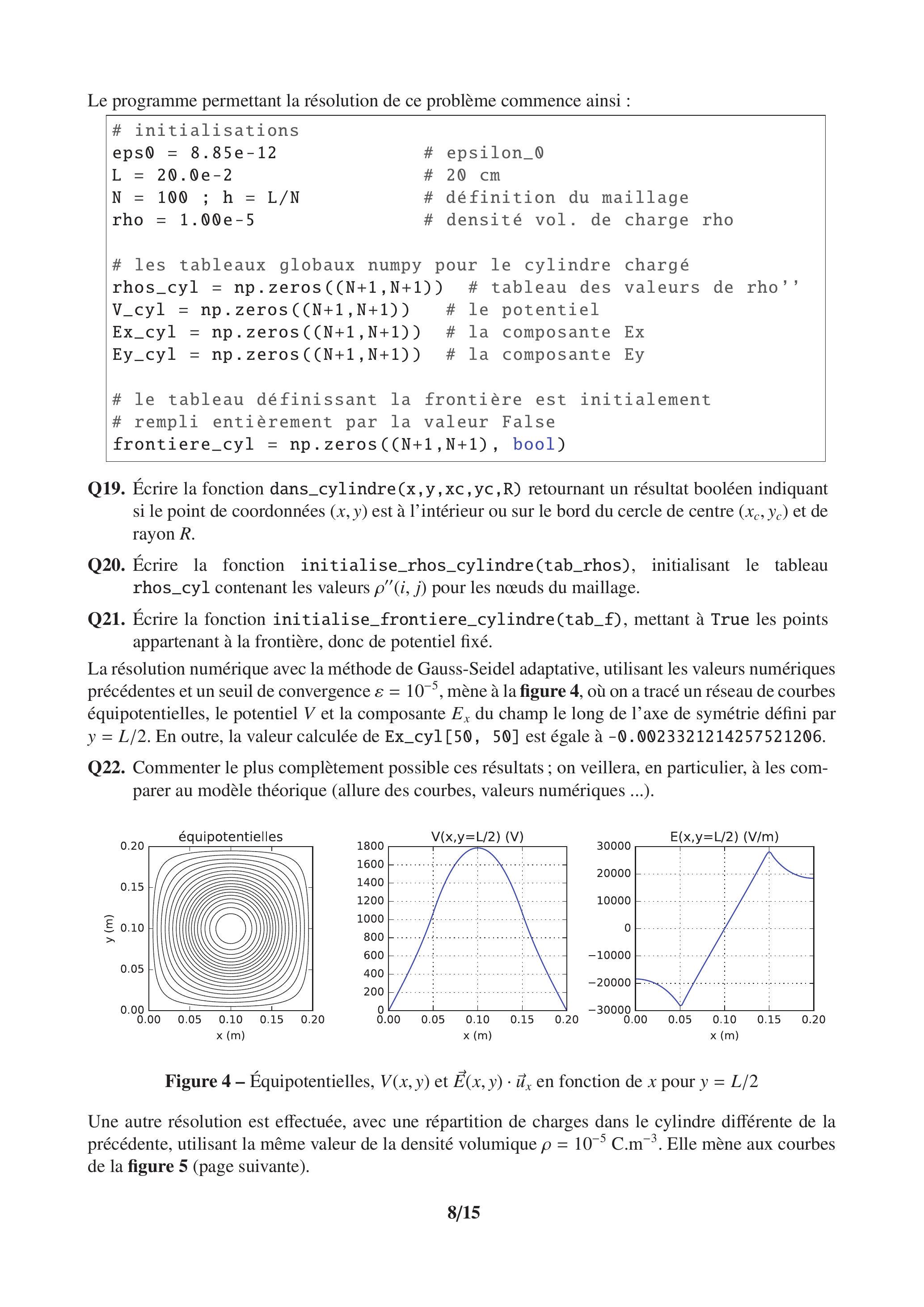 Le programme permettant la résolution de ce problème commence ainsi :

# initialisations
eps0 = 8.85e-12 # epsilon_0
L = 20.0e-2 # 20 cm
N = 100 ; h = L/N # définition du maillage
rho = 1.00e-5 # densité vol. de charge rho

# les tableaux globaux numpy pour le cylindre chargé
rhos_cyl = np.zeros((N+1,N+1)) # tableau des valeurs de rho''
V_cyl = np.zeros((N+1,N+1)) # le potentiel
Ex_cyl = np.zeros((N+1,N+1)) # la composante Ex
Ey_cyl = np.zeros((N+1,N+1)) # la composante Ey

# le tableau définissant la frontière est initialement
# rempli entièrement par la valeur False
frontiere_cyl = np.zeros((N+1,N+1), bool)

**Q19.** Écrire la fonction dans_cylindre(x,y,xc,yc,R) retournant un résultat booléen indiquant si le point de coordonnées $(x, y)$ est à l'intérieur ou sur le bord du cercle de centre $(x_c, y_c)$ et de rayon $R$.

**Q20.** Écrire la fonction initialise_rhos_cylindre(tab_rhos), initialisant le tableau rhos_cyl contenant les valeurs $\rho''(i, j)$ pour les nœuds du maillage.

**Q21.** Écrire la fonction initialise_frontiere_cylindre(tab_f), mettant à True les points appartenant à la frontière, donc de potentiel fixé.

La résolution numérique avec la méthode de Gauss-Seidel adaptative, utilisant les valeurs numériques précédentes et un seuil de convergence $\varepsilon = 10^{-5}$, mène à la **figure 4**, où on a tracé un réseau de courbes équipotentielles, le potentiel $V$ et la composante $E_x$ du champ le long de l'axe de symétrie défini par $y = L/2$. En outre, la valeur calculée de Ex_cyl[50, 50] est égale à -0.0023321214257521206.

**Q22.** Commenter le plus complètement possible ces résultats ; on veillera, en particulier, à les comparer au modèle théorique (allure des courbes, valeurs numériques ...).

équipotentielles
0.20
0.15
0.10
0.05
0.00
y (m)
0.00 0.05 0.10 0.15 0.20
x (m)

V(x,y=L/2) (V)
1800
1600
1400
1200
1000
800
600
400
200
0
0.00 0.05 0.10 0.15 0.20
x (m)

E(x,y=L/2) (V/m)
30000
20000
10000
0
−10000
−20000
−30000
0.00 0.05 0.10 0.15 0.20
x (m)

**Figure 4 –** Équipotentielles, $V(x, y)$ et $\vec{E}(x, y) \cdot \vec{u}_x$ en fonction de $x$ pour $y = L/2$

Une autre résolution est effectuée, avec une répartition de charges dans le cylindre différente de la précédente, utilisant la même valeur de la densité volumique $\rho = 10^{-5}$ C.m$^{-3}$. Elle mène aux courbes de la **figure 5** (page suivante).

**8/15**